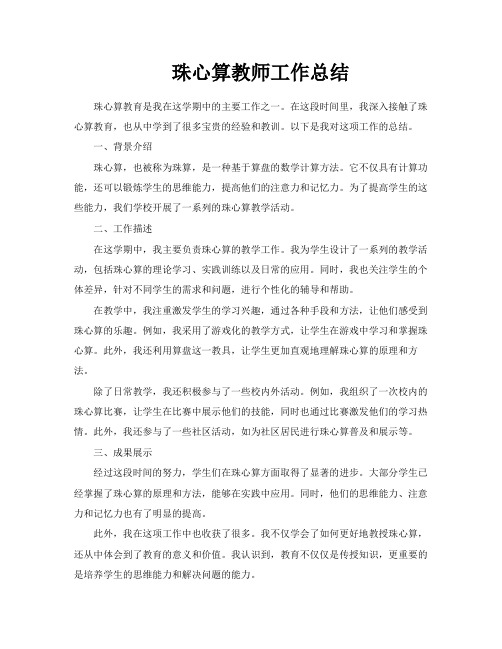 珠心算教师工作总结

珠心算教育是我在这学期中的主要工作之一。在这段时间里，我深入接触了珠心算教育，也从中学到了很多宝贵的经验和教训。以下是我对这项工作的总结。

一、背景介绍

珠心算，也被称为珠算，是一种基于算盘的数学计算方法。它不仅具有计算功能，还可以锻炼学生的思维能力，提高他们的注意力和记忆力。为了提高学生的这些能力，我们学校开展了一系列的珠心算教学活动。

二、工作描述

在这学期中，我主要负责珠心算的教学工作。我为学生设计了一系列的教学活动，包括珠心算的理论学习、实践训练以及日常的应用。同时，我也关注学生的个体差异，针对不同学生的需求和问题，进行个性化的辅导和帮助。

在教学中，我注重激发学生的学习兴趣，通过各种手段和方法，让他们感受到珠心算的乐趣。例如，我采用了游戏化的教学方式，让学生在游戏中学习和掌握珠心算。此外，我还利用算盘这一教具，让学生更加直观地理解珠心算的原理和方法。

除了日常教学，我还积极参与了一些校内外活动。例如，我组织了一次校内的珠心算比赛，让学生在比赛中展示他们的技能，同时也通过比赛激发他们的学习热情。此外，我还参与了一些社区活动，如为社区居民进行珠心算普及和展示等。

三、成果展示

经过这段时间的努力，学生们在珠心算方面取得了显著的进步。大部分学生已经掌握了珠心算的原理和方法，能够在实践中应用。同时，他们的思维能力、注意力和记忆力也有了明显的提高。

此外，我在这项工作中也收获了很多。我不仅学会了如何更好地教授珠心算，还从中体会到了教育的意义和价值。我认识到，教育不仅仅是传授知识，更重要的是培养学生的思维能力和解决问题的能力。